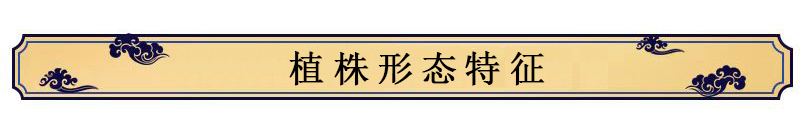 植株形态特征